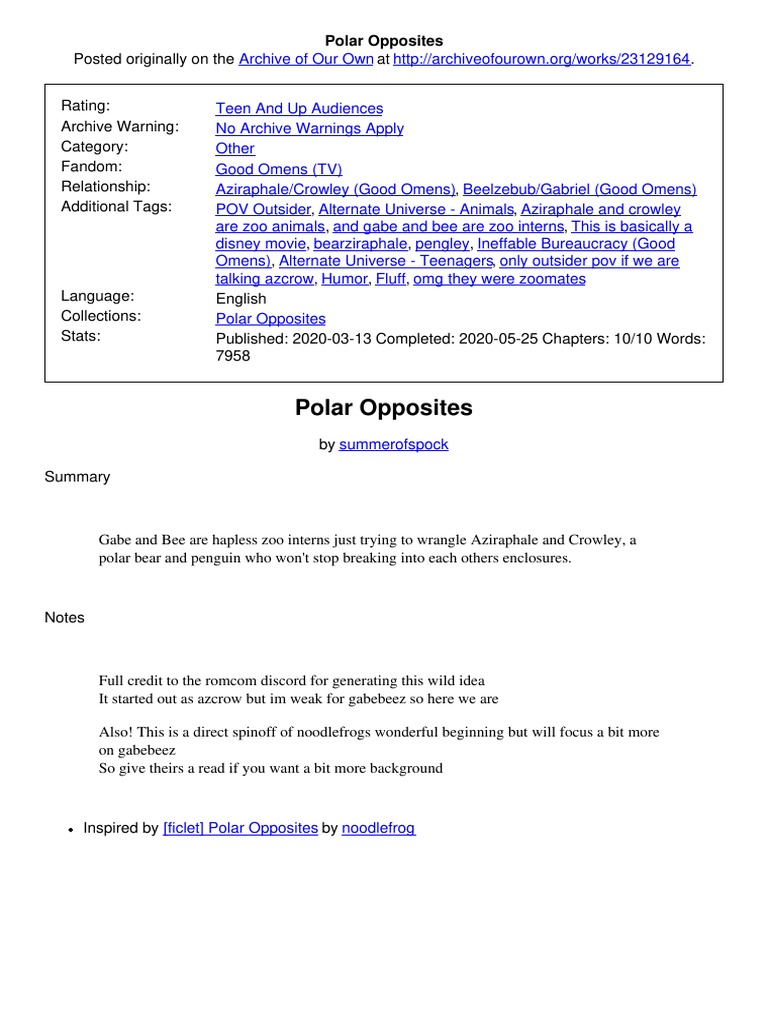 Polar Opposites
Posted originally on the Archive of Our Own at http://archiveofourown.org/works/23129164.

| | |
|---|---|
| Rating: | Teen And Up Audiences |
| Archive Warning: | No Archive Warnings Apply |
| Category: | Other |
| Fandom: | Good Omens (TV) |
| Relationship: | Aziraphale/Crowley (Good Omens), Beelzebub/Gabriel (Good Omens) |
| Additional Tags: | POV Outsider, Alternate Universe - Animals, Aziraphale and crowley are zoo animals, and gabe and bee are zoo interns, This is basically a disney movie, bearziraphale, pengley, Ineffable Bureaucracy (Good Omens), Alternate Universe - Teenagers, only outsider pov if we are talking azcrow, Humor, Fluff, omg they were zoomates |
| Language: | English |
| Collections: | Polar Opposites |
| Stats: | Published: 2020-03-13 Completed: 2020-05-25 Chapters: 10/10 Words: 7958 |

Polar Opposites

by summerofspock

Summary

Gabe and Bee are hapless zoo interns just trying to wrangle Aziraphale and Crowley, a polar bear and penguin who won't stop breaking into each others enclosures.

Notes

Full credit to the romcom discord for generating this wild idea
It started out as azcrow but im weak for gabebeez so here we are

Also! This is a direct spinoff of noodlefrogs wonderful beginning but will focus a bit more on gabebeez
So give theirs a read if you want a bit more background

• Inspired by [ficlet] Polar Opposites by noodlefrog